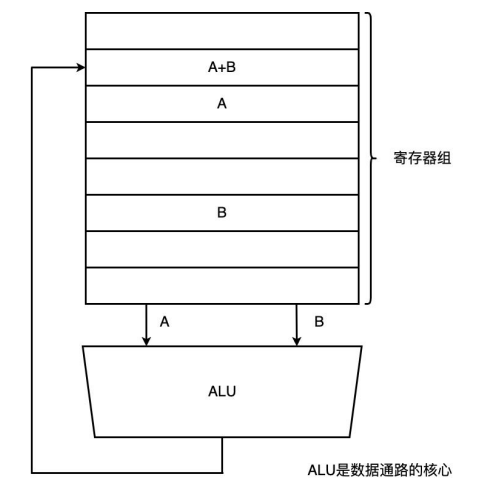 A+B

A

B

寄存器组

A

B

ALU

ALU是数据通路的核心